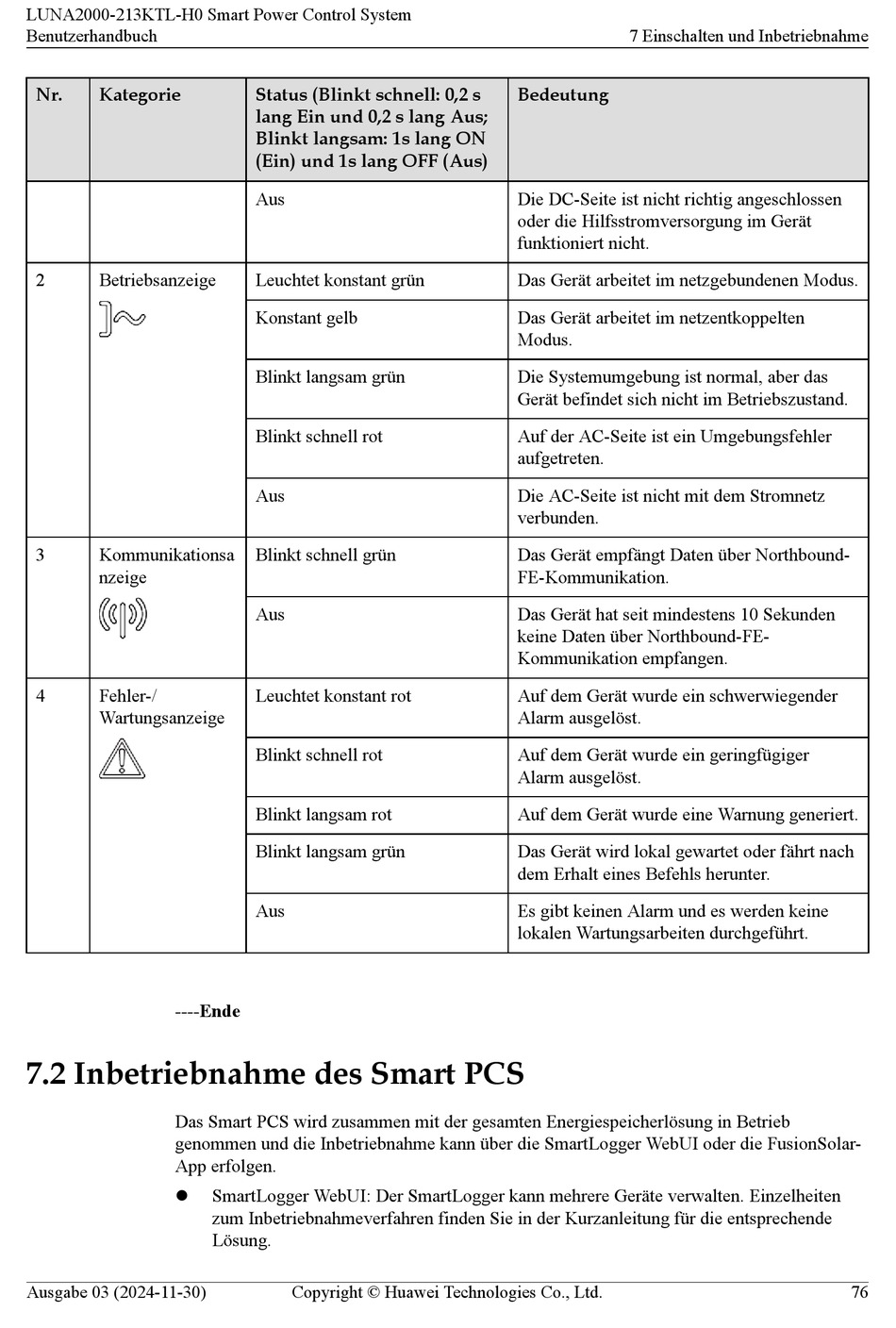 LUNA2000-213KTL-H0 Smart Power Control System
Benutzerhandbuch
7 Einschalten und Inbetriebnahme

| Nr. | Kategorie | Status (Blinkt schnell: 0,2 s lang Ein und 0,2 s lang Aus; Blinkt langsam: 1s lang ON (Ein) und 1s lang OFF (Aus) | Bedeutung |
|---|---|---|---|
| | | Aus | Die DC-Seite ist nicht richtig angeschlossen oder die Hilfsstromversorgung im Gerät funktioniert nicht. |
| 2 | Betriebsanzeige | Leuchtet konstant grün | Das Gerät arbeitet im netzgebundenen Modus. |
| | | Konstant gelb | Das Gerät arbeitet im netzentkoppelten Modus. |
| | | Blinkt langsam grün | Die Systemumgebung ist normal, aber das Gerät befindet sich nicht im Betriebszustand. |
| | | Blinkt schnell rot | Auf der AC-Seite ist ein Umgebungsfehler aufgetreten. |
| | | Aus | Die AC-Seite ist nicht mit dem Stromnetz verbunden. |
| 3 | Kommunikationsanzeige | Blinkt schnell grün | Das Gerät empfängt Daten über Northbound-FE-Kommunikation. |
| | | Aus | Das Gerät hat seit mindestens 10 Sekunden keine Daten über Northbound-FE-Kommunikation empfangen. |
| 4 | Fehler-/ Wartungsanzeige | Leuchtet konstant rot | Auf dem Gerät wurde ein schwerwiegender Alarm ausgelöst. |
| | | Blinkt schnell rot | Auf dem Gerät wurde ein geringfügiger Alarm ausgelöst. |
| | | Blinkt langsam rot | Auf dem Gerät wurde eine Warnung generiert. |
| | | Blinkt langsam grün | Das Gerät wird lokal gewartet oder fährt nach dem Erhalt eines Befehls herunter. |
| | | Aus | Es gibt keinen Alarm und es werden keine lokalen Wartungsarbeiten durchgeführt. |

----Ende

7.2 Inbetriebnahme des Smart PCS

Das Smart PCS wird zusammen mit der gesamten Energiespeicherlösung in Betrieb genommen und die Inbetriebnahme kann über die SmartLogger WebUI oder die FusionSolar-App erfolgen.

● SmartLogger WebUI: Der SmartLogger kann mehrere Geräte verwalten. Einzelheiten zum Inbetriebnahmeverfahren finden Sie in der Kurzanleitung für die entsprechende Lösung.

Ausgabe 03 (2024-11-30)
Copyright © Huawei Technologies Co., Ltd.
76